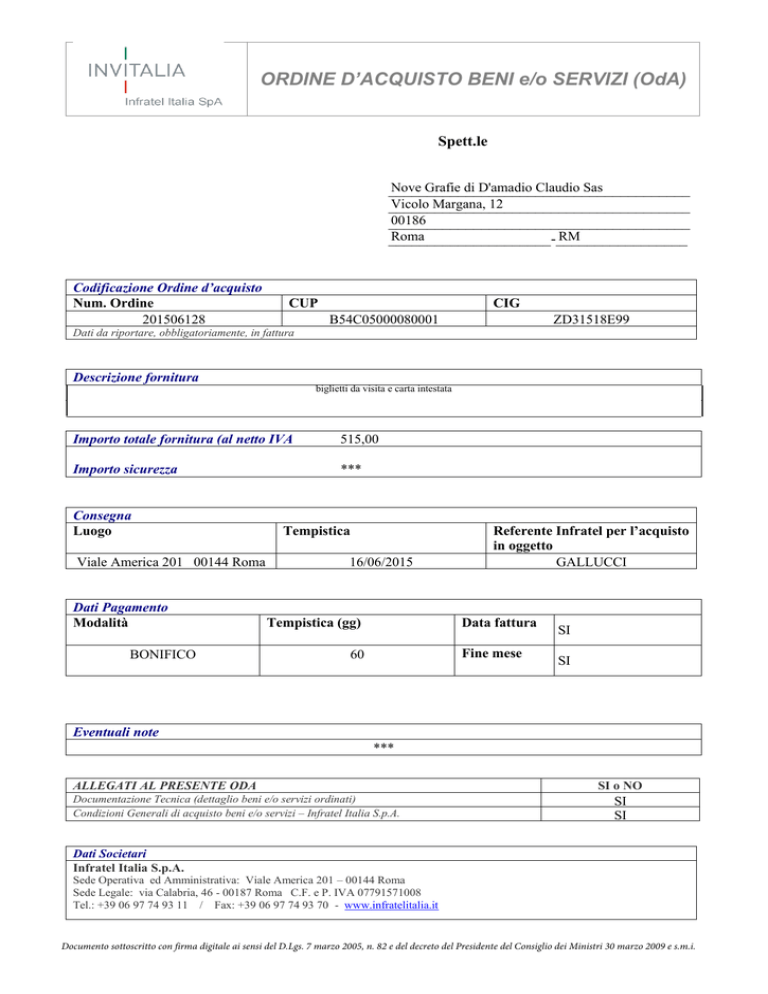 INVITALIA
Infratel Italia SpA

ORDINE D'ACQUISTO BENI e/o SERVIZI (OdA)

Spett.le

Nove Grafie di D'amadio Claudio Sas
Vicolo Margana, 12
00186
Roma - RM

Codificazione Ordine d'acquisto

| Num. Ordine | CUP | CIG |
|---|---|---|
| 201506128 | B54C05000080001 | ZD31518E99 |

Dati da riportare, obbligatoriamente, in fattura

Descrizione fornitura
biglietti da visita e carta intestata

Importo totale fornitura (al netto IVA 515,00

Importo sicurezza ***

Consegna

| Luogo | Tempistica | Referente Infratel per l'acquisto in oggetto |
|---|---|---|
| Viale America 201 00144 Roma | 16/06/2015 | GALLUCCI |

Dati Pagamento

| Modalità | Tempistica (gg) | Data fattura | SI |
|---|---|---|---|
| BONIFICO | 60 | Fine mese | SI |

Eventuali note
***

| ALLEGATI AL PRESENTE ODA | SI o NO |
|---|---|
| Documentazione Tecnica (dettaglio beni e/o servizi ordinati) | SI |
| Condizioni Generali di acquisto beni e/o servizi – Infratel Italia S.p.A. | SI |

Dati Societari
Infratel Italia S.p.A.
Sede Operativa ed Amministrativa: Viale America 201 – 00144 Roma
Sede Legale: via Calabria, 46 - 00187 Roma C.F. e P. IVA 07791571008
Tel.: +39 06 97 74 93 11 / Fax: +39 06 97 74 93 70 - www.infratelitalia.it

Documento sottoscritto con firma digitale ai sensi del D.Lgs. 7 marzo 2005, n. 82 e del decreto del Presidente del Consiglio dei Ministri 30 marzo 2009 e s.m.i.